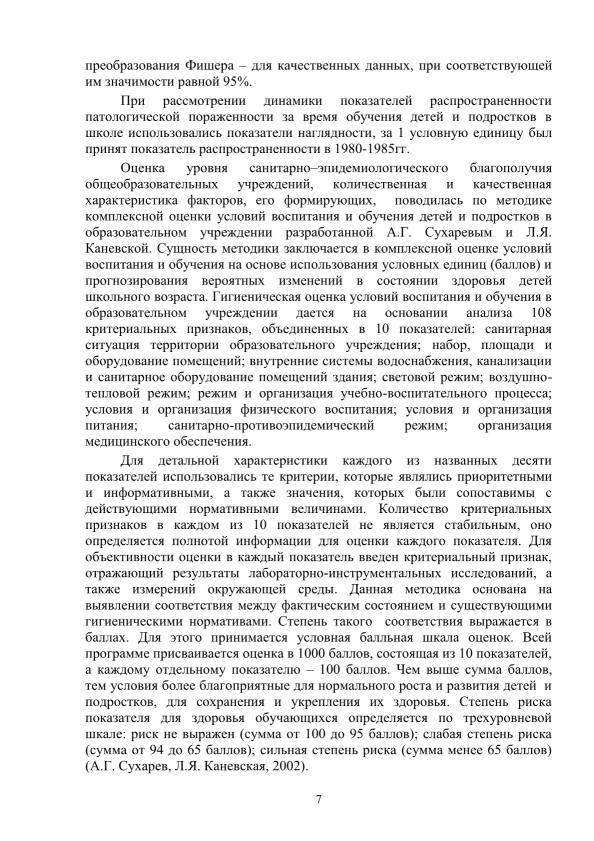 преобразования Фишера – для качественных данных, при соответствующей им значимости равной 95%.

При рассмотрении динамики показателей распространенности патологической пораженности за время обучения детей и подростков в школе использовались показатели наглядности, за 1 условную единицу был принят показатель распространенности в 1980-1985гг.

Оценка уровня санитарно–эпидемиологического благополучия общеобразовательных учреждений, количественная и качественная характеристика факторов, его формирующих, поводилась по методике комплексной оценки условий воспитания и обучения детей и подростков в образовательном учреждении разработанной А.Г. Сухаревым и Л.Я. Каневской. Сущность методики заключается в комплексной оценке условий воспитания и обучения на основе использования условных единиц (баллов) и прогнозирования вероятных изменений в состоянии здоровья детей школьного возраста. Гигиеническая оценка условий воспитания и обучения в образовательном учреждении дается на основании анализа 108 критериальных признаков, объединенных в 10 показателей: санитарная ситуация территории образовательного учреждения; набор, площади и оборудование помещений; внутренние системы водоснабжения, канализации и санитарное оборудование помещений здания; световой режим; воздушно-тепловой режим; режим и организация учебно-воспитательного процесса; условия и организация физического воспитания; условия и организация питания; санитарно-противоэпидемический режим; организация медицинского обеспечения.

Для детальной характеристики каждого из названных десяти показателей использовались те критерии, которые являлись приоритетными и информативными, а также значения, которых были сопоставимы с действующими нормативными величинами. Количество критериальных признаков в каждом из 10 показателей не является стабильным, оно определяется полнотой информации для оценки каждого показателя. Для объективности оценки в каждый показатель введен критериальный признак, отражающий результаты лабораторно-инструментальных исследований, а также измерений окружающей среды. Данная методика основана на выявлении соответствия между фактическим состоянием и существующими гигиеническими нормативами. Степень такого соответствия выражается в баллах. Для этого принимается условная балльная шкала оценок. Всей программе присваивается оценка в 1000 баллов, состоящая из 10 показателей, а каждому отдельному показателю – 100 баллов. Чем выше сумма баллов, тем условия более благоприятные для нормального роста и развития детей и подростков, для сохранения и укрепления их здоровья. Степень риска показателя для здоровья обучающихся определяется по трехуровневой шкале: риск не выражен (сумма от 100 до 95 баллов); слабая степень риска (сумма от 94 до 65 баллов); сильная степень риска (сумма менее 65 баллов) (А.Г. Сухарев, Л.Я. Каневская, 2002).

7